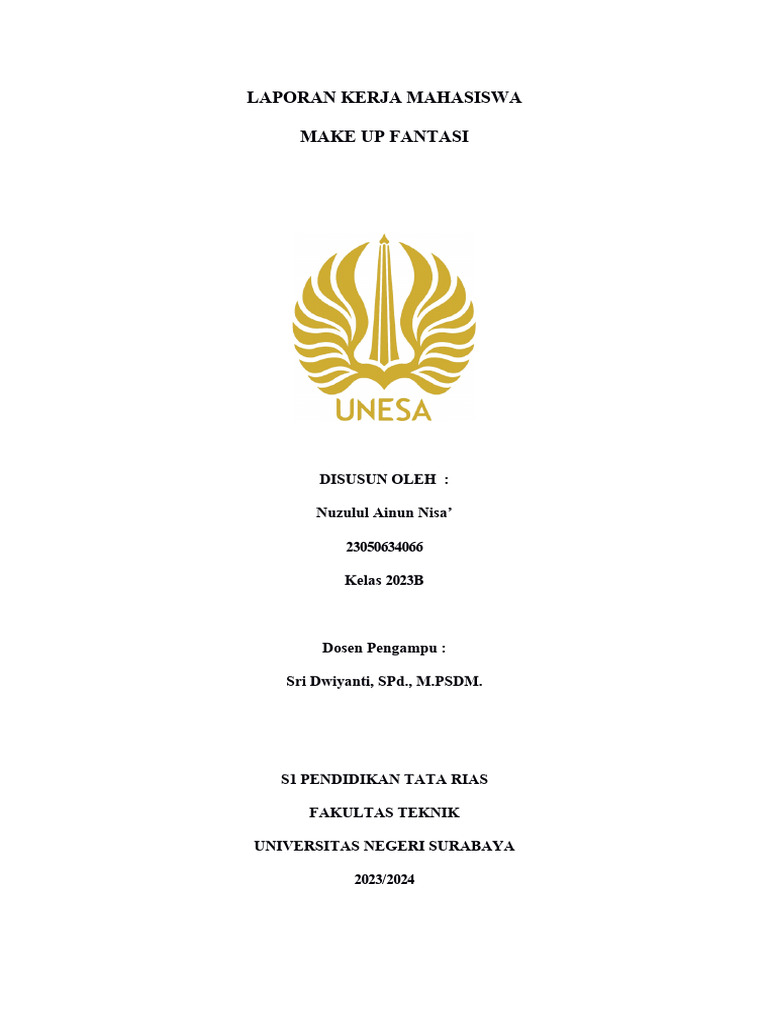 LAPORAN KERJA MAHASISWA

MAKE UP FANTASI

UNESA

DISUSUN OLEH :

Nuzulul Ainun Nisa'

23050634066

Kelas 2023B

Dosen Pengampu :

Sri Dwiyanti, SPd., M.PSDM.

S1 PENDIDIKAN TATA RIAS

FAKULTAS TEKNIK

UNIVERSITAS NEGERI SURABAYA

2023/2024